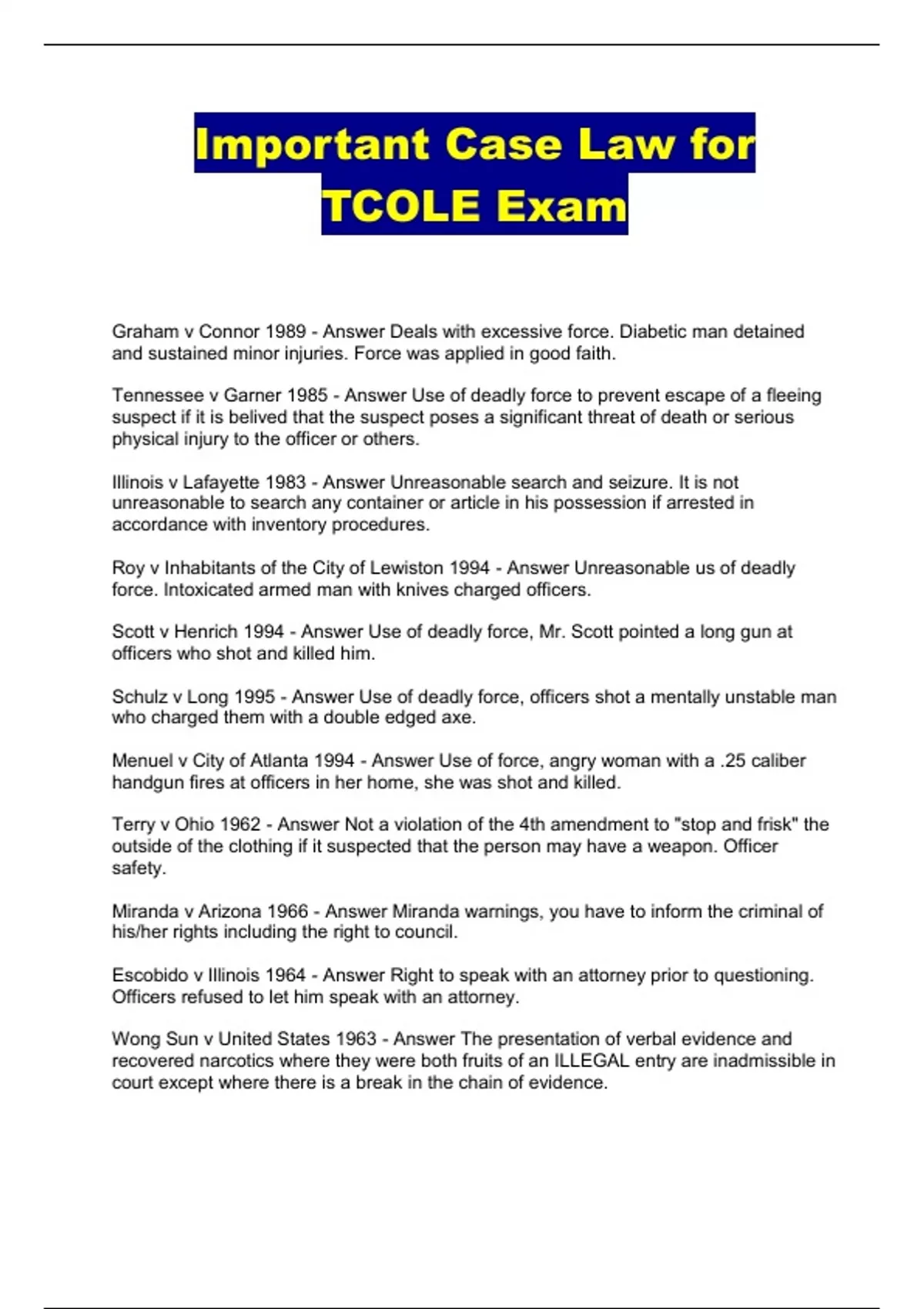 Important Case Law for TCOLE Exam

Graham v Connor 1989 - Answer Deals with excessive force. Diabetic man detained and sustained minor injuries. Force was applied in good faith.

Tennessee v Garner 1985 - Answer Use of deadly force to prevent escape of a fleeing suspect if it is belived that the suspect poses a significant threat of death or serious physical injury to the officer or others.

Illinois v Lafayette 1983 - Answer Unreasonable search and seizure. It is not unreasonable to search any container or article in his possession if arrested in accordance with inventory procedures.

Roy v Inhabitants of the City of Lewiston 1994 - Answer Unreasonable us of deadly force. Intoxicated armed man with knives charged officers.

Scott v Henrich 1994 - Answer Use of deadly force, Mr. Scott pointed a long gun at officers who shot and killed him.

Schulz v Long 1995 - Answer Use of deadly force, officers shot a mentally unstable man who charged them with a double edged axe.

Menuel v City of Atlanta 1994 - Answer Use of force, angry woman with a .25 caliber handgun fires at officers in her home, she was shot and killed.

Terry v Ohio 1962 - Answer Not a violation of the 4th amendment to "stop and frisk" the outside of the clothing if it suspected that the person may have a weapon. Officer safety.

Miranda v Arizona 1966 - Answer Miranda warnings, you have to inform the criminal of his/her rights including the right to council.

Escobido v Illinois 1964 - Answer Right to speak with an attorney prior to questioning. Officers refused to let him speak with an attorney.

Wong Sun v United States 1963 - Answer The presentation of verbal evidence and recovered narcotics where they were both fruits of an ILLEGAL entry are inadmissible in court except where there is a break in the chain of evidence.